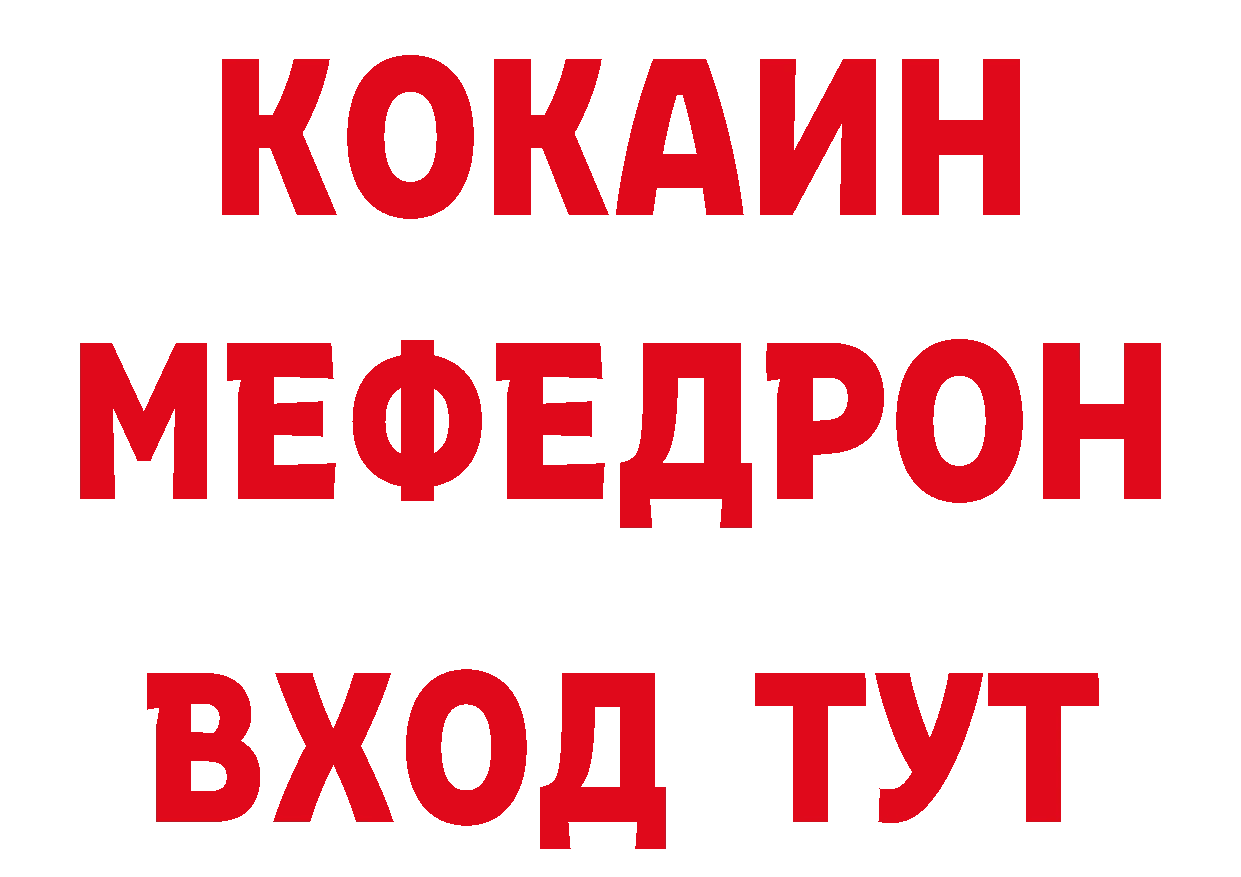 КОКАИН
МЕФЕДРОН
ВХОД ТУТ